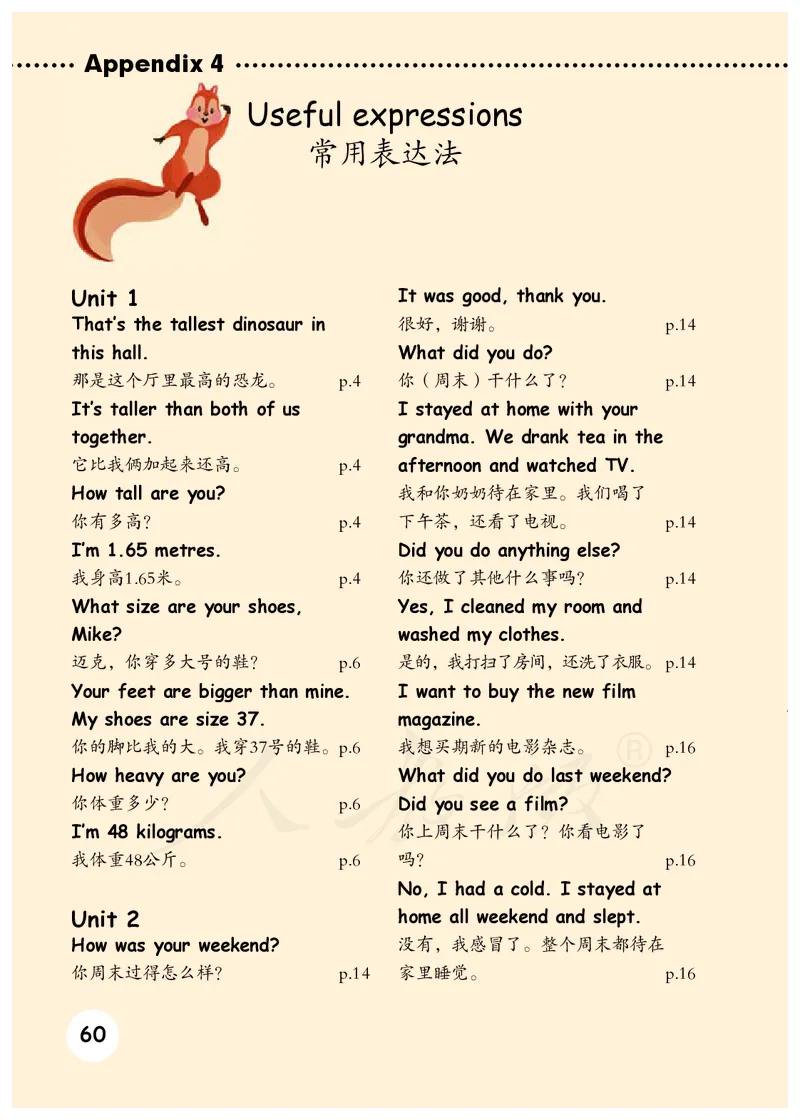 Appendix 4

Useful expressions
常用表达法

Unit 1
That's the tallest dinosaur in this hall.
那是这个厅里最高的恐龙。 p.4
It's taller than both of us together.
它比我俩加起来还高。 p.4
How tall are you?
你有多高？ p.4
I'm 1.65 metres.
我身高1.65米。 p.4
What size are your shoes, Mike?
迈克，你穿多大号的鞋？ p.6
Your feet are bigger than mine. My shoes are size 37.
你的脚比我的大。我穿37号的鞋。 p.6
How heavy are you?
你体重多少？ p.6
I'm 48 kilograms.
我体重48公斤。 p.6

Unit 2
How was your weekend?
你周末过得怎么样？ p.14
It was good, thank you.
很好，谢谢。 p.14
What did you do?
你（周末）干什么了？ p.14
I stayed at home with your grandma. We drank tea in the afternoon and watched TV.
我和你奶奶待在家里。我们喝了下午茶，还看了电视。 p.14
Did you do anything else?
你还做了其他什么事吗？ p.14
Yes, I cleaned my room and washed my clothes.
是的，我打扫了房间，还洗了衣服。 p.14
I want to buy the new film magazine.
我想买期新的电影杂志。 p.16
What did you do last weekend? Did you see a film?
你上周末干什么了？你看电影了吗？ p.16
No, I had a cold. I stayed at home all weekend and slept.
没有，我感冒了。整个周末都待在家里睡觉。 p.16

60